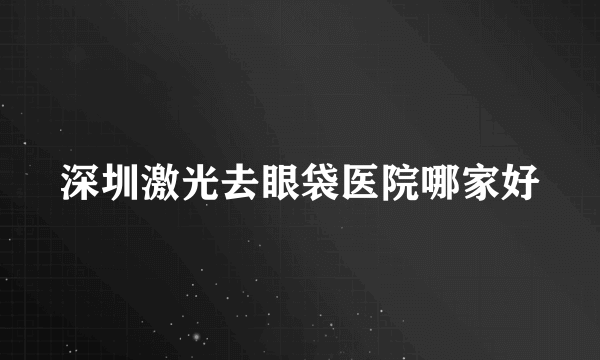 深圳激光去眼袋医院哪家好